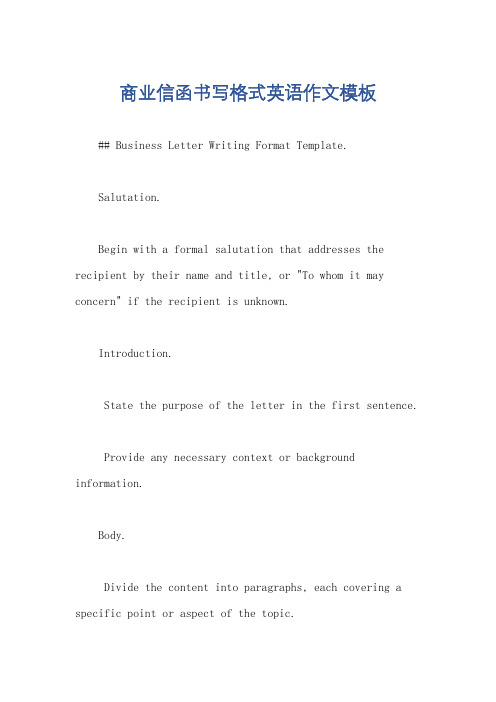 商业信函书写格式英语作文模板

## Business Letter Writing Format Template.

Salutation.

Begin with a formal salutation that addresses the recipient by their name and title, or "To whom it may concern" if the recipient is unknown.

Introduction.

State the purpose of the letter in the first sentence.

Provide any necessary context or background information.

Body.

Divide the content into paragraphs, each covering a specific point or aspect of the topic.